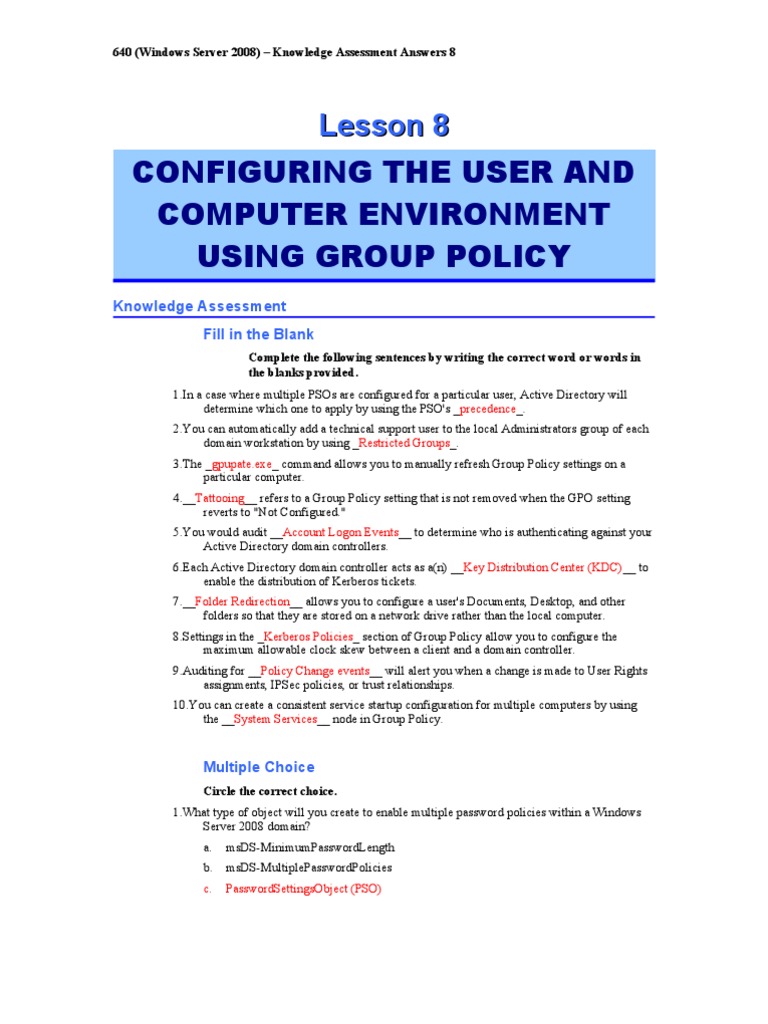 640 (Windows Server 2008) – Knowledge Assessment Answers 8

Lesson 8

CONFIGURING THE USER AND COMPUTER ENVIRONMENT USING GROUP POLICY

Knowledge Assessment

Fill in the Blank

Complete the following sentences by writing the correct word or words in the blanks provided.

1.In a case where multiple PSOs are configured for a particular user, Active Directory will determine which one to apply by using the PSO's _precedence_.

2.You can automatically add a technical support user to the local Administrators group of each domain workstation by using _Restricted Groups_.

3.The _gpupate.exe_ command allows you to manually refresh Group Policy settings on a particular computer.

4.__Tattooing__ refers to a Group Policy setting that is not removed when the GPO setting reverts to "Not Configured."

5.You would audit __Account Logon Events__ to determine who is authenticating against your Active Directory domain controllers.

6.Each Active Directory domain controller acts as a(n) __Key Distribution Center (KDC)__ to enable the distribution of Kerberos tickets.

7.__Folder Redirection__ allows you to configure a user's Documents, Desktop, and other folders so that they are stored on a network drive rather than the local computer.

8.Settings in the _Kerberos Policies_ section of Group Policy allow you to configure the maximum allowable clock skew between a client and a domain controller.

9.Auditing for __Policy Change events__ will alert you when a change is made to User Rights assignments, IPSec policies, or trust relationships.

10.You can create a consistent service startup configuration for multiple computers by using the __System Services__ node in Group Policy.

Multiple Choice

Circle the correct choice.

1.What type of object will you create to enable multiple password policies within a Windows Server 2008 domain?

a. msDS-MinimumPasswordLength

b. msDS-MultiplePasswordPolicies

c. PasswordSettingsObject (PSO)